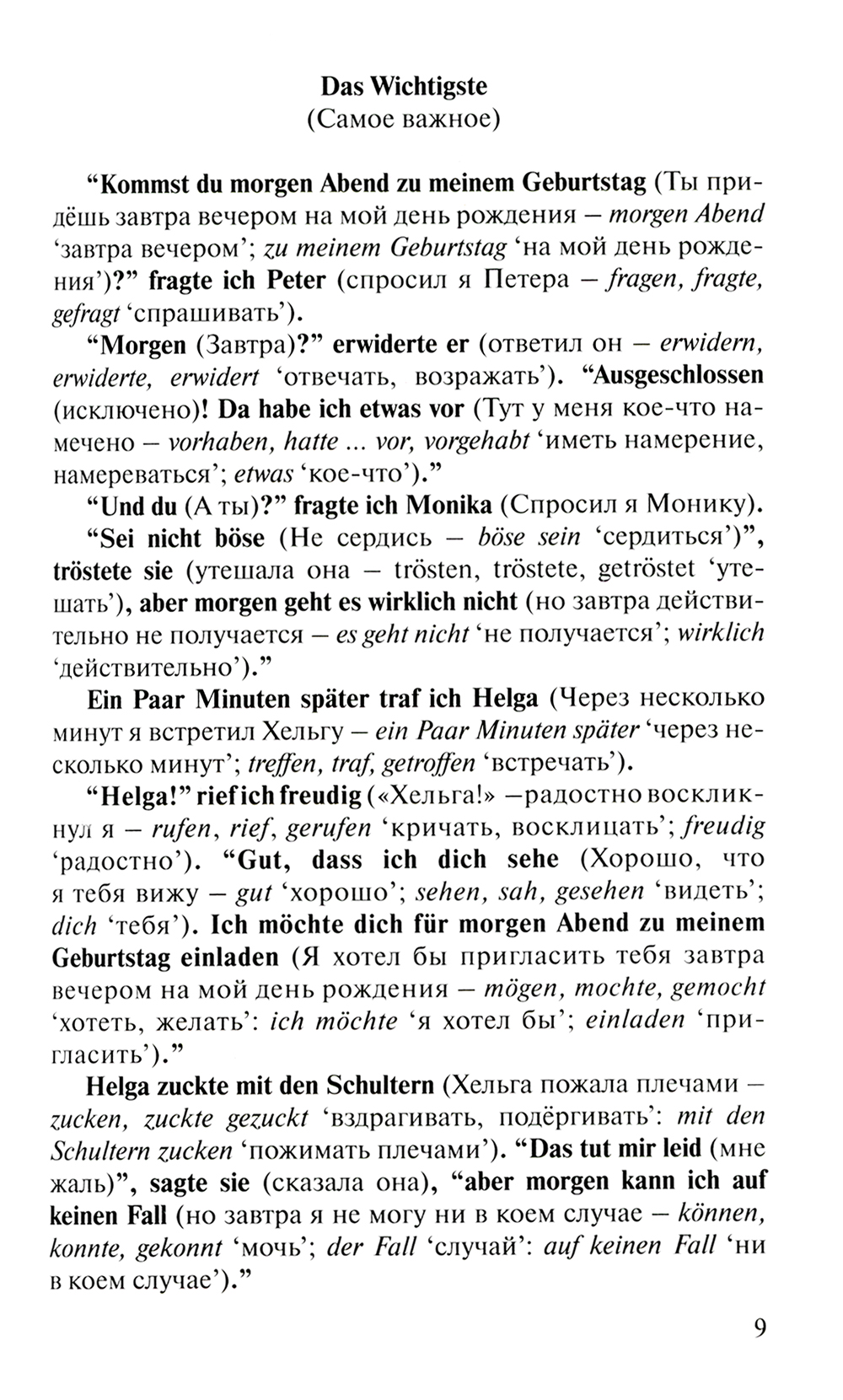 Das Wichtigste
(Самое важное)

“Kommst du morgen Abend zu meinem Geburtstag (Ты придёшь завтра вечером на мой день рождения — morgen Abend ‘завтра вечером’; zu meinem Geburtstag ‘на мой день рождения’)?” fragte ich Peter (спросил я Петера — fragen, fragte, gefragt ‘спрашивать’).

“Morgen (Завтра)?” erwiderte er (ответил он — erwidern, erwiderte, erwidert ‘отвечать, возражать’). “Ausgeschlossen (исключено)! Da habe ich etwas vor (Тут у меня кое-что намечено — vorhaben, hatte ... vor, vorgehabt ‘иметь намерение, намереваться’; etwas ‘кое-что’).”

“Und du (А ты)?” fragte ich Monika (Спросил я Монику).

“Sei nicht böse (Не сердись — böse sein ‘сердиться’)”, tröstete sie (утешала она — trösten, tröstete, getröstet ‘утешать’), aber morgen geht es wirklich nicht (но завтра действительно не получается — es geht nicht ‘не получается’; wirklich ‘действительно’).”

Ein Paar Minuten später traf ich Helga (Через несколько минут я встретил Хельгу — ein Paar Minuten später ‘через несколько минут’; treffen, traf, getroffen ‘встречать’).

“Helga!” rief ich freudig («Хельга!» —радостно воскликнул я — rufen, rief, gerufen ‘кричать, восклицать’; freudig ‘радостно’). “Gut, dass ich dich sehe (Хорошо, что я тебя вижу — gut ‘хорошо’; sehen, sah, gesehen ‘видеть’; dich ‘тебя’). Ich möchte dich für morgen Abend zu meinem Geburtstag einladen (Я хотел бы пригласить тебя завтра вечером на мой день рождения — mögen, mochte, gemocht ‘хотеть, желать’: ich möchte ‘я хотел бы’; einladen ‘пригласить’).”

Helga zuckte mit den Schultern (Хельга пожала плечами — zucken, zuckte gezuckt ‘вздрагивать, подёргивать’: mit den Schultern zucken ‘пожимать плечами’). “Das tut mir leid (мне жаль)”, sagte sie (сказала она), “aber morgen kann ich auf keinen Fall (но завтра я не могу ни в коем случае — können, konnte, gekonnt ‘мочь’; der Fall ‘случай’: auf keinen Fall ‘ни в коем случае’).”

9